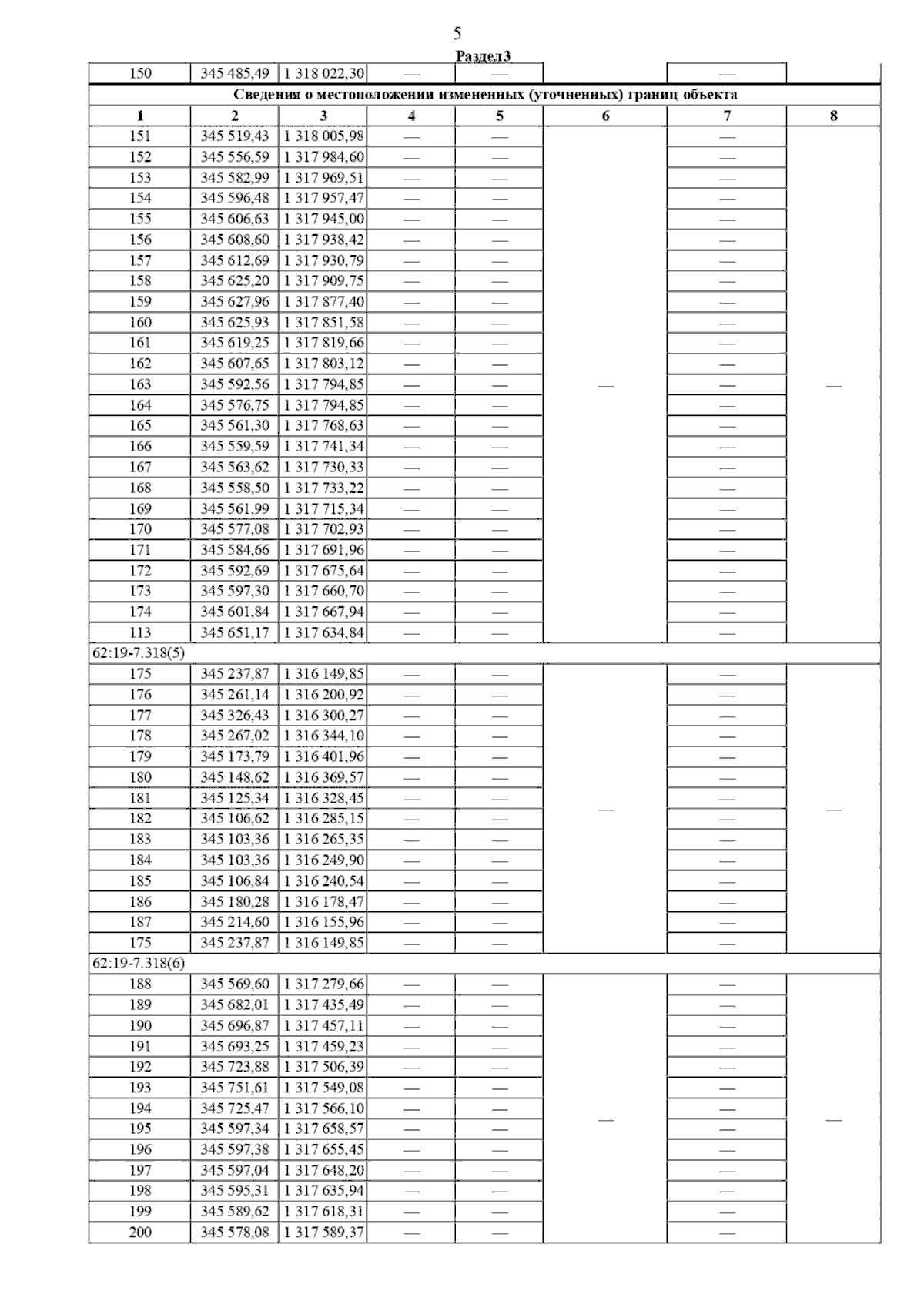 5

Раздел3

| 150 | 345 485,49 | 1 318 022,30 | — | — | | — | |
|---|---|---|---|---|---|---|---|
| Сведения о местоположении измененных (уточненных) границ объекта | | | | | | | |
| 1 | 2 | 3 | 4 | 5 | 6 | 7 | 8 |
| 151 | 345 519,43 | 1 318 005,98 | — | — | — | — | — |
| 152 | 345 556,59 | 1 317 984,60 | — | — | | — | |
| 153 | 345 582,99 | 1 317 969,51 | — | — | | — | |
| 154 | 345 596,48 | 1 317 957,47 | — | — | | — | |
| 155 | 345 606,63 | 1 317 945,00 | — | — | | — | |
| 156 | 345 608,60 | 1 317 938,42 | — | — | | — | |
| 157 | 345 612,69 | 1 317 930,79 | — | — | | — | |
| 158 | 345 625,20 | 1 317 909,75 | — | — | | — | |
| 159 | 345 627,96 | 1 317 877,40 | — | — | | — | |
| 160 | 345 625,93 | 1 317 851,58 | — | — | | — | |
| 161 | 345 619,25 | 1 317 819,66 | — | — | | — | |
| 162 | 345 607,65 | 1 317 803,12 | — | — | | — | |
| 163 | 345 592,56 | 1 317 794,85 | — | — | | — | |
| 164 | 345 576,75 | 1 317 794,85 | — | — | | — | |
| 165 | 345 561,30 | 1 317 768,63 | — | — | | — | |
| 166 | 345 559,59 | 1 317 741,34 | — | — | | — | |
| 167 | 345 563,62 | 1 317 730,33 | — | — | | — | |
| 168 | 345 558,50 | 1 317 733,22 | — | — | | — | |
| 169 | 345 561,99 | 1 317 715,34 | — | — | | — | |
| 170 | 345 577,08 | 1 317 702,93 | — | — | | — | |
| 171 | 345 584,66 | 1 317 691,96 | — | — | | — | |
| 172 | 345 592,69 | 1 317 675,64 | — | — | | — | |
| 173 | 345 597,30 | 1 317 660,70 | — | — | | — | |
| 174 | 345 601,84 | 1 317 667,94 | — | — | | — | |
| 113 | 345 651,17 | 1 317 634,84 | — | — | | — | |
| 62:19-7.318(5) | | | | | | | |
| 175 | 345 237,87 | 1 316 149,85 | — | — | — | — | — |
| 176 | 345 261,14 | 1 316 200,92 | — | — | | — | |
| 177 | 345 326,43 | 1 316 300,27 | — | — | | — | |
| 178 | 345 267,02 | 1 316 344,10 | — | — | | — | |
| 179 | 345 173,79 | 1 316 401,96 | — | — | | — | |
| 180 | 345 148,62 | 1 316 369,57 | — | — | | — | |
| 181 | 345 125,34 | 1 316 328,45 | — | — | | — | |
| 182 | 345 106,62 | 1 316 285,15 | — | — | | — | |
| 183 | 345 103,36 | 1 316 265,35 | — | — | | — | |
| 184 | 345 103,36 | 1 316 249,90 | — | — | | — | |
| 185 | 345 106,84 | 1 316 240,54 | — | — | | — | |
| 186 | 345 180,28 | 1 316 178,47 | — | — | | — | |
| 187 | 345 214,60 | 1 316 155,96 | — | — | | — | |
| 175 | 345 237,87 | 1 316 149,85 | — | — | | — | |
| 62:19-7.318(6) | | | | | | | |
| 188 | 345 569,60 | 1 317 279,66 | — | — | — | — | — |
| 189 | 345 682,01 | 1 317 435,49 | — | — | | — | |
| 190 | 345 696,87 | 1 317 457,11 | — | — | | — | |
| 191 | 345 693,25 | 1 317 459,23 | — | — | | — | |
| 192 | 345 723,88 | 1 317 506,39 | — | — | | — | |
| 193 | 345 751,61 | 1 317 549,08 | — | — | | — | |
| 194 | 345 725,47 | 1 317 566,10 | — | — | | — | |
| 195 | 345 597,34 | 1 317 658,57 | — | — | | — | |
| 196 | 345 597,38 | 1 317 655,45 | — | — | | — | |
| 197 | 345 597,04 | 1 317 648,20 | — | — | | — | |
| 198 | 345 595,31 | 1 317 635,94 | — | — | | — | |
| 199 | 345 589,62 | 1 317 618,31 | — | — | | — | |
| 200 | 345 578,08 | 1 317 589,37 | — | — | | — | |